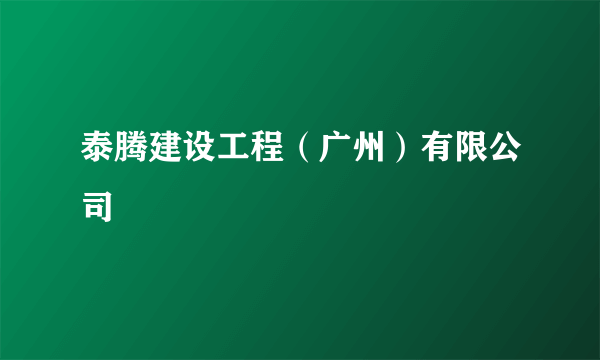 泰腾建设工程（广州）有限公司